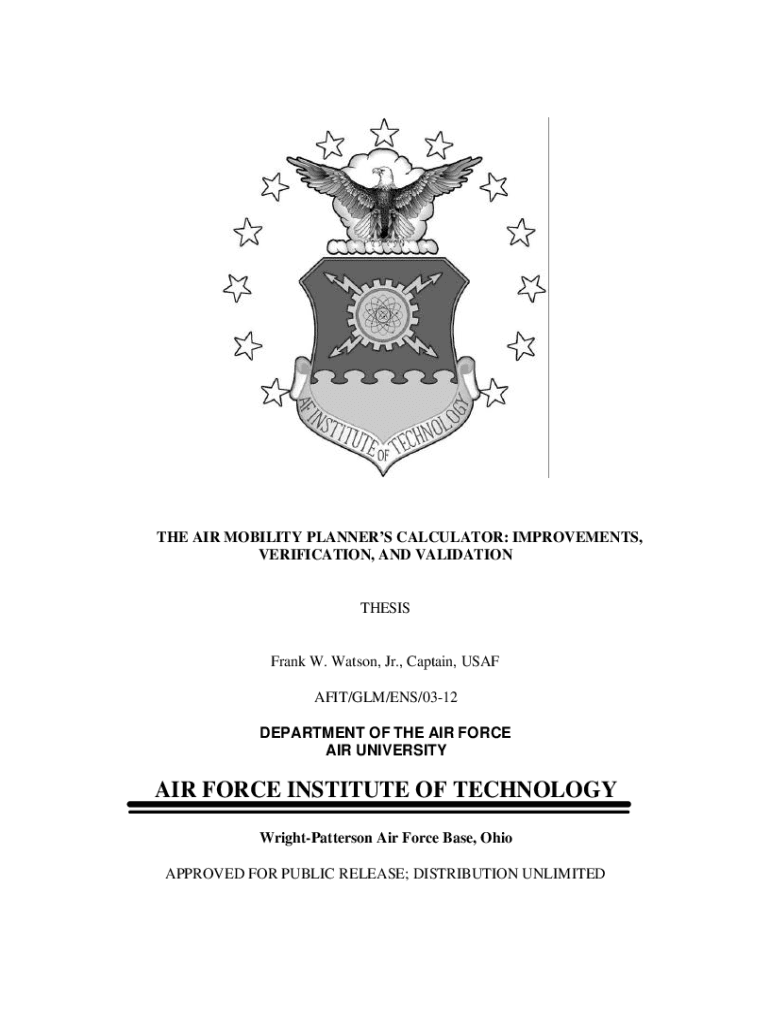 AF INSTITUTE OF TECHNOLOGY

THE AIR MOBILITY PLANNER'S CALCULATOR: IMPROVEMENTS, VERIFICATION, AND VALIDATION

THESIS

Frank W. Watson, Jr., Captain, USAF

AFIT/GLM/ENS/03-12

DEPARTMENT OF THE AIR FORCE
AIR UNIVERSITY

AIR FORCE INSTITUTE OF TECHNOLOGY

Wright-Patterson Air Force Base, Ohio

APPROVED FOR PUBLIC RELEASE; DISTRIBUTION UNLIMITED